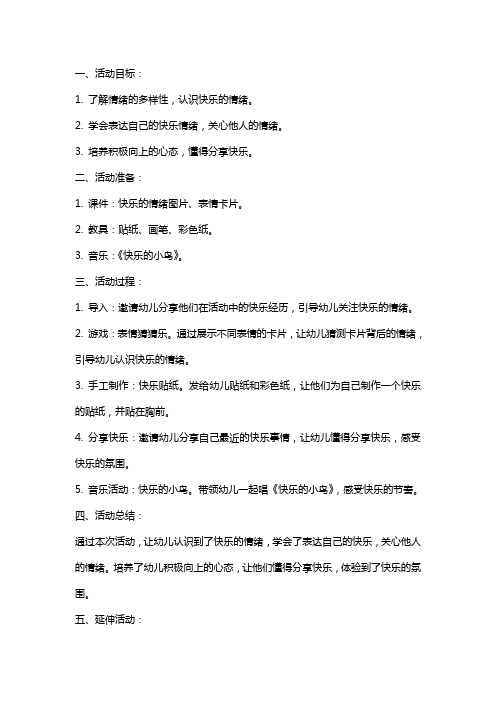 一、活动目标：

1. 了解情绪的多样性，认识快乐的情绪。

2. 学会表达自己的快乐情绪，关心他人的情绪。

3. 培养积极向上的心态，懂得分享快乐。

二、活动准备：

1. 课件：快乐的情绪图片、表情卡片。

2. 教具：贴纸、画笔、彩色纸。

3. 音乐：《快乐的小鸟》。

三、活动过程：

1. 导入：邀请幼儿分享他们在活动中的快乐经历，引导幼儿关注快乐的情绪。

2. 游戏：表情猜猜乐。通过展示不同表情的卡片，让幼儿猜测卡片背后的情绪，引导幼儿认识快乐的情绪。

3. 手工制作：快乐贴纸。发给幼儿贴纸和彩色纸，让他们为自己制作一个快乐的贴纸，并贴在胸前。

4. 分享快乐：邀请幼儿分享自己最近的快乐事情，让幼儿懂得分享快乐，感受快乐的氛围。

5. 音乐活动：快乐的小鸟。带领幼儿一起唱《快乐的小鸟》，感受快乐的节奏。

四、活动总结：

通过本次活动，让幼儿认识到了快乐的情绪，学会了表达自己的快乐，关心他人的情绪。培养了幼儿积极向上的心态，让他们懂得分享快乐，体验到了快乐的氛围。

五、延伸活动：